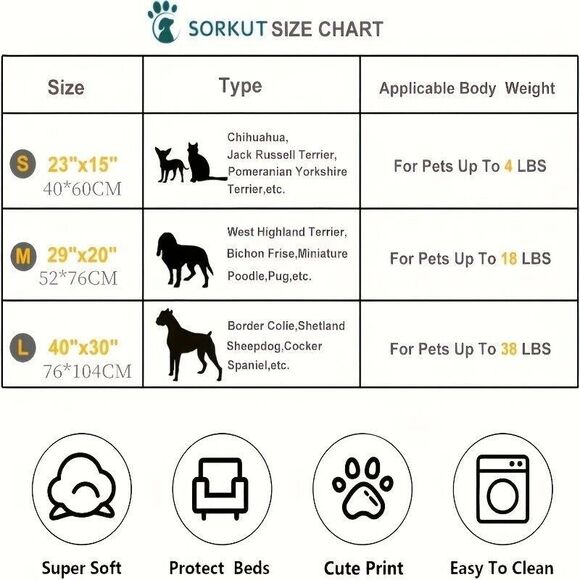 SORKUT SIZE CHART

| Size | Type | Applicable Body Weight |
|---|---|---|
| S 23"x15" 40*60CM | Chihuahua, Jack Russell Terrier, Pomeranian Yorkshire Terrier,etc. | For Pets Up To 4 LBS |
| M 29"x20" 52*76CM | West Highland Terrier, Bichon Frise,Miniature Poodle,Pug,etc. | For Pets Up To 18 LBS |
| L 40"x30" 76*104CM | Border Colie,Shetland Sheepdog,Cocker Spaniel,etc. | For Pets Up To 38 LBS |

Super Soft

Protect Beds

Cute Print

Easy To Clean